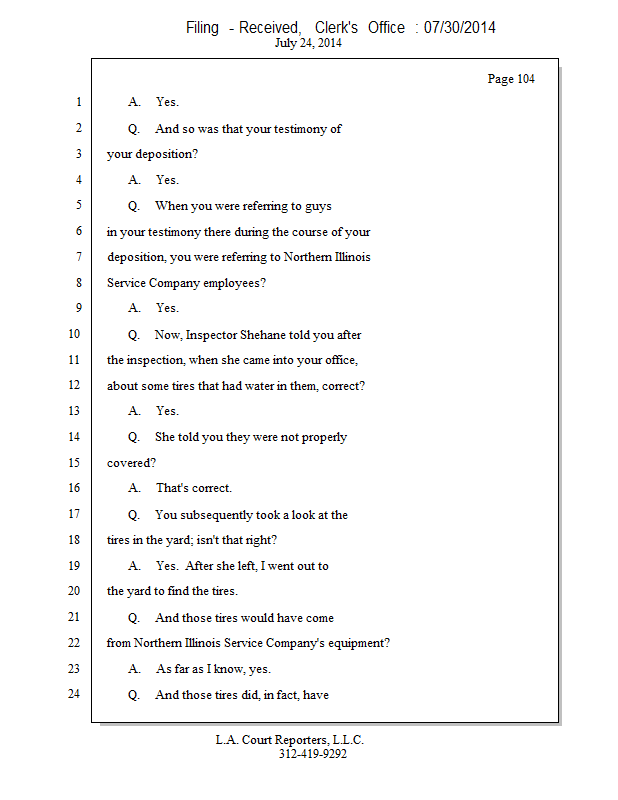 Filing - Received, Clerk's Office : 07/30/2014
July 24, 2014

Page 104

1 A. Yes.

2 Q. And so was that your testimony of

3 your deposition?

4 A. Yes.

5 Q. When you were referring to guys

6 in your testimony there during the course of your

7 deposition, you were referring to Northern Illinois

8 Service Company employees?

9 A. Yes.

10 Q. Now, Inspector Shehane told you after

11 the inspection, when she came into your office,

12 about some tires that had water in them, correct?

13 A. Yes.

14 Q. She told you they were not properly

15 covered?

16 A. That's correct.

17 Q. You subsequently took a look at the

18 tires in the yard; isn't that right?

19 A. Yes. After she left, I went out to

20 the yard to find the tires.

21 Q. And those tires would have come

22 from Northern Illinois Service Company's equipment?

23 A. As far as I know, yes.

24 Q. And those tires did, in fact, have

L.A. Court Reporters, L.L.C.
312-419-9292